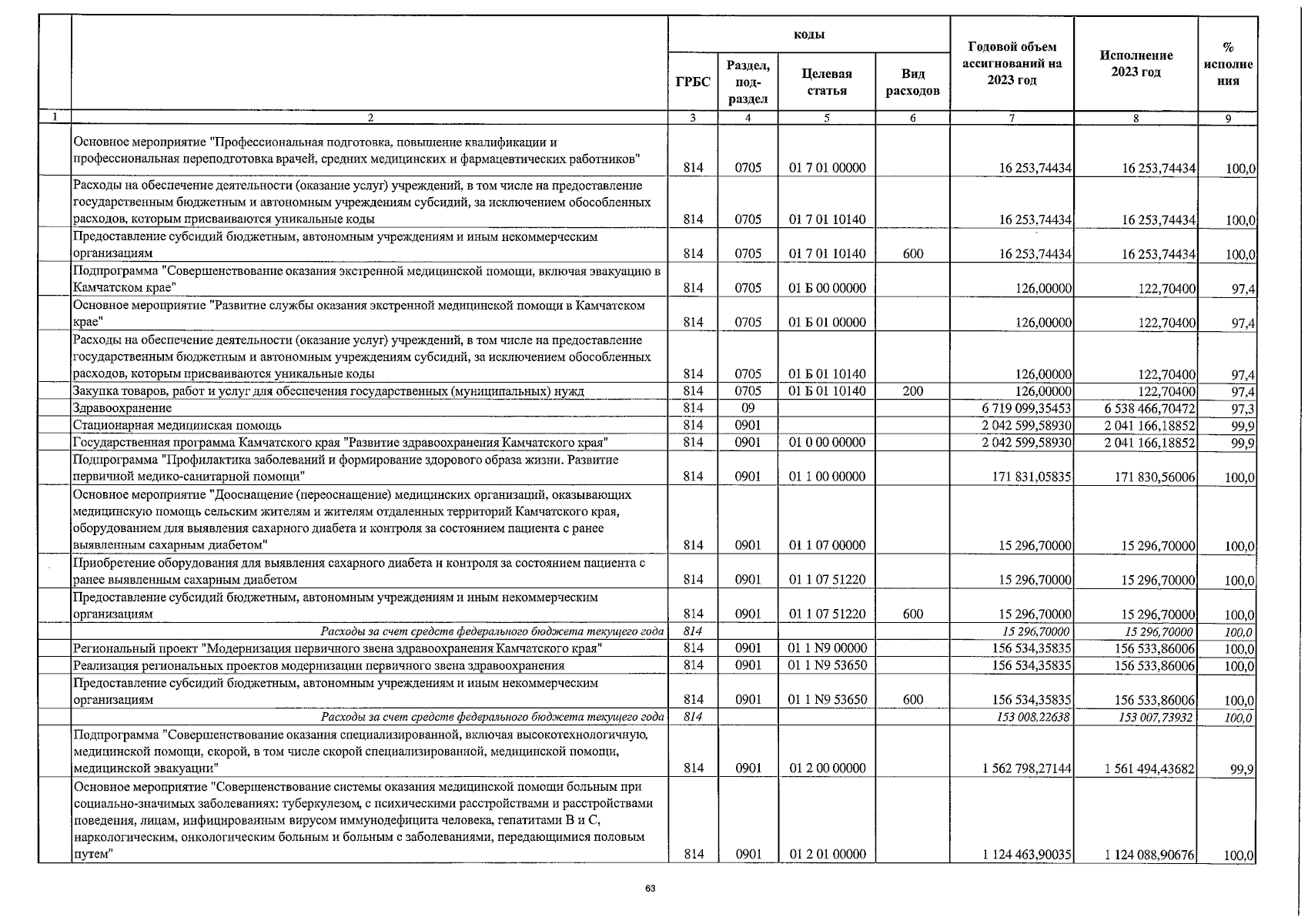 |  |  | коды |  |  |  | Годовой объем ассигнований на 2023 год | Исполнение 2023 год | % исполнения |
|---|---|---|---|---|---|---|---|---|
|  |  | ГРБС | Раздел, подраздел | Целевая статья | Вид расходов |  |  |  |
| 1 | 2 | 3 | 4 | 5 | 6 | 7 | 8 | 9 |
|  | Основное мероприятие "Профессиональная подготовка, повышение квалификации и профессиональная переподготовка врачей, средних медицинских и фармацевтических работников" | 814 | 0705 | 01 7 01 00000 |  | 16 253,74434 | 16 253,74434 | 100,0 |
|  | Расходы на обеспечение деятельности (оказание услуг) учреждений, в том числе на предоставление государственным бюджетным и автономным учреждениям субсидий, за исключением обособленных расходов, которым присваиваются уникальные коды | 814 | 0705 | 01 7 01 10140 |  | 16 253,74434 | 16 253,74434 | 100,0 |
|  | Предоставление субсидий бюджетным, автономным учреждениям и иным некоммерческим организациям | 814 | 0705 | 01 7 01 10140 | 600 | 16 253,74434 | 16 253,74434 | 100,0 |
|  | Подпрограмма "Совершенствование оказания экстренной медицинской помощи, включая эвакуацию в Камчатском крае" | 814 | 0705 | 01 Б 00 00000 |  | 126,00000 | 122,70400 | 97,4 |
|  | Основное мероприятие "Развитие службы оказания экстренной медицинской помощи в Камчатском крае" | 814 | 0705 | 01 Б 01 00000 |  | 126,00000 | 122,70400 | 97,4 |
|  | Расходы на обеспечение деятельности (оказание услуг) учреждений, в том числе на предоставление государственным бюджетным и автономным учреждениям субсидий, за исключением обособленных расходов, которым присваиваются уникальные коды | 814 | 0705 | 01 Б 01 10140 |  | 126,00000 | 122,70400 | 97,4 |
|  | Закупка товаров, работ и услуг для обеспечения государственных (муниципальных) нужд | 814 | 0705 | 01 Б 01 10140 | 200 | 126,00000 | 122,70400 | 97,4 |
|  | Здравоохранение | 814 | 09 |  |  | 6 719 099,35453 | 6 538 466,70472 | 97,3 |
|  | Стационарная медицинская помощь | 814 | 0901 |  |  | 2 042 599,58930 | 2 041 166,18852 | 99,9 |
|  | Государственная программа Камчатского края "Развитие здравоохранения Камчатского края" | 814 | 0901 | 01 0 00 00000 |  | 2 042 599,58930 | 2 041 166,18852 | 99,9 |
|  | Подпрограмма "Профилактика заболеваний и формирование здорового образа жизни. Развитие первичной медико-санитарной помощи" | 814 | 0901 | 01 1 00 00000 |  | 171 831,05835 | 171 830,56006 | 100,0 |
|  | Основное мероприятие "Дооснащение (переоснащение) медицинских организаций, оказывающих медицинскую помощь сельским жителям и жителям отдаленных территорий Камчатского края, оборудованием для выявления сахарного диабета и контроля за состоянием пациента с ранее выявленным сахарным диабетом" | 814 | 0901 | 01 1 07 00000 |  | 15 296,70000 | 15 296,70000 | 100,0 |
|  | Приобретение оборудования для выявления сахарного диабета и контроля за состоянием пациента с ранее выявленным сахарным диабетом | 814 | 0901 | 01 1 07 51220 |  | 15 296,70000 | 15 296,70000 | 100,0 |
|  | Предоставление субсидий бюджетным, автономным учреждениям и иным некоммерческим организациям | 814 | 0901 | 01 1 07 51220 | 600 | 15 296,70000 | 15 296,70000 | 100,0 |
|  | Расходы за счет средств федерального бюджета текущего года | 814 |  |  |  | 15 296,70000 | 15 296,70000 | 100,0 |
|  | Региональный проект "Модернизация первичного звена здравоохранения Камчатского края" | 814 | 0901 | 01 1 N9 00000 |  | 156 534,35835 | 156 533,86006 | 100,0 |
|  | Реализация региональных проектов модернизации первичного звена здравоохранения | 814 | 0901 | 01 1 N9 53650 |  | 156 534,35835 | 156 533,86006 | 100,0 |
|  | Предоставление субсидий бюджетным, автономным учреждениям и иным некоммерческим организациям | 814 | 0901 | 01 1 N9 53650 | 600 | 156 534,35835 | 156 533,86006 | 100,0 |
|  | Расходы за счет средств федерального бюджета текущего года | 814 |  |  |  | 153 008,22638 | 153 007,73932 | 100,0 |
|  | Подпрограмма "Совершенствование оказания специализированной, включая высокотехнологичную, медицинской помощи, скорой, в том числе скорой специализированной, медицинской помощи, медицинской эвакуации" | 814 | 0901 | 01 2 00 00000 |  | 1 562 798,27144 | 1 561 494,43682 | 99,9 |
|  | Основное мероприятие "Совершенствование системы оказания медицинской помощи больным при социально-значимых заболеваниях: туберкулезом, с психическими расстройствами и расстройствами поведения, лицам, инфицированным вирусом иммунодефицита человека, гепатитами В и С, наркологическим, онкологическим больным и больным с заболеваниями, передающимися половым путем" | 814 | 0901 | 01 2 01 00000 |  | 1 124 463,90035 | 1 124 088,90676 | 100,0 |

63